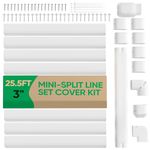 25.5FT
3"
MINI-SPLIT LINE SET COVER KIT